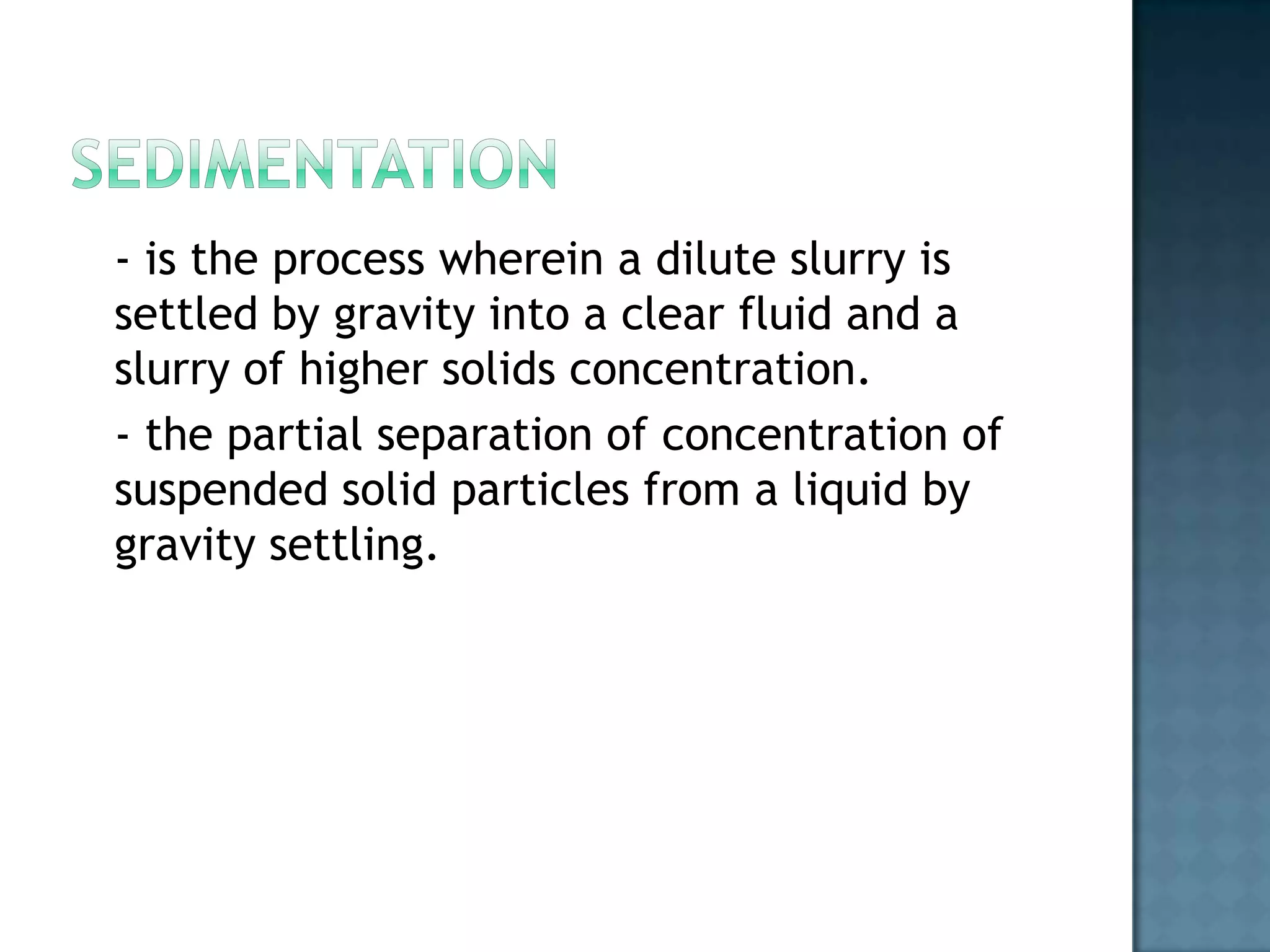 SEDIMENTATION

- is the process wherein a dilute slurry is settled by gravity into a clear fluid and a slurry of higher solids concentration.

- the partial separation of concentration of suspended solid particles from a liquid by gravity settling.